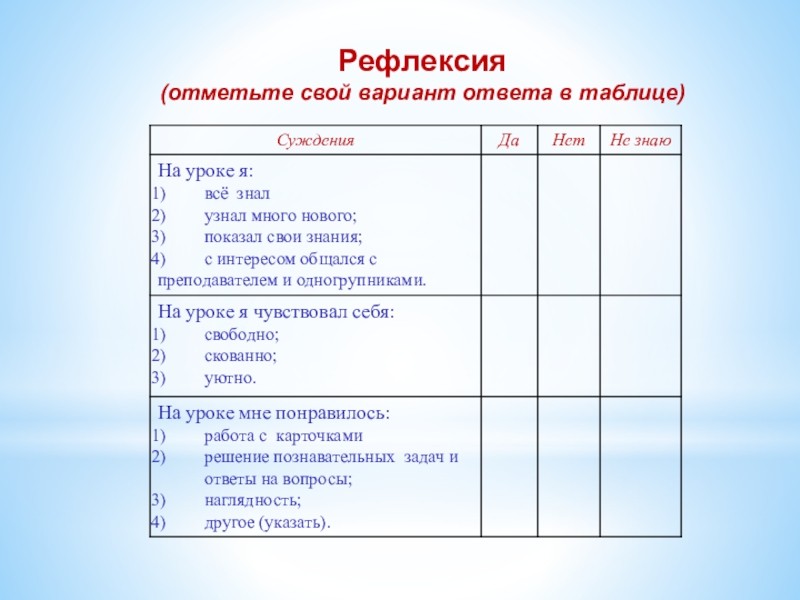 Рефлексия
(отметьте свой вариант ответа в таблице)

| Суждения | Да | Нет | Не знаю |
|---|---|---|---|
| На уроке я: 1) всё знал 2) узнал много нового; 3) показал свои знания; 4) с интересом общался с преподавателем и одногрупниками. | | | |
| На уроке я чувствовал себя: 1) свободно; 2) скованно; 3) уютно. | | | |
| На уроке мне понравилось: 1) работа с карточками 2) решение познавательных задач и ответы на вопросы; 3) наглядность; 4) другое (указать). | | | |